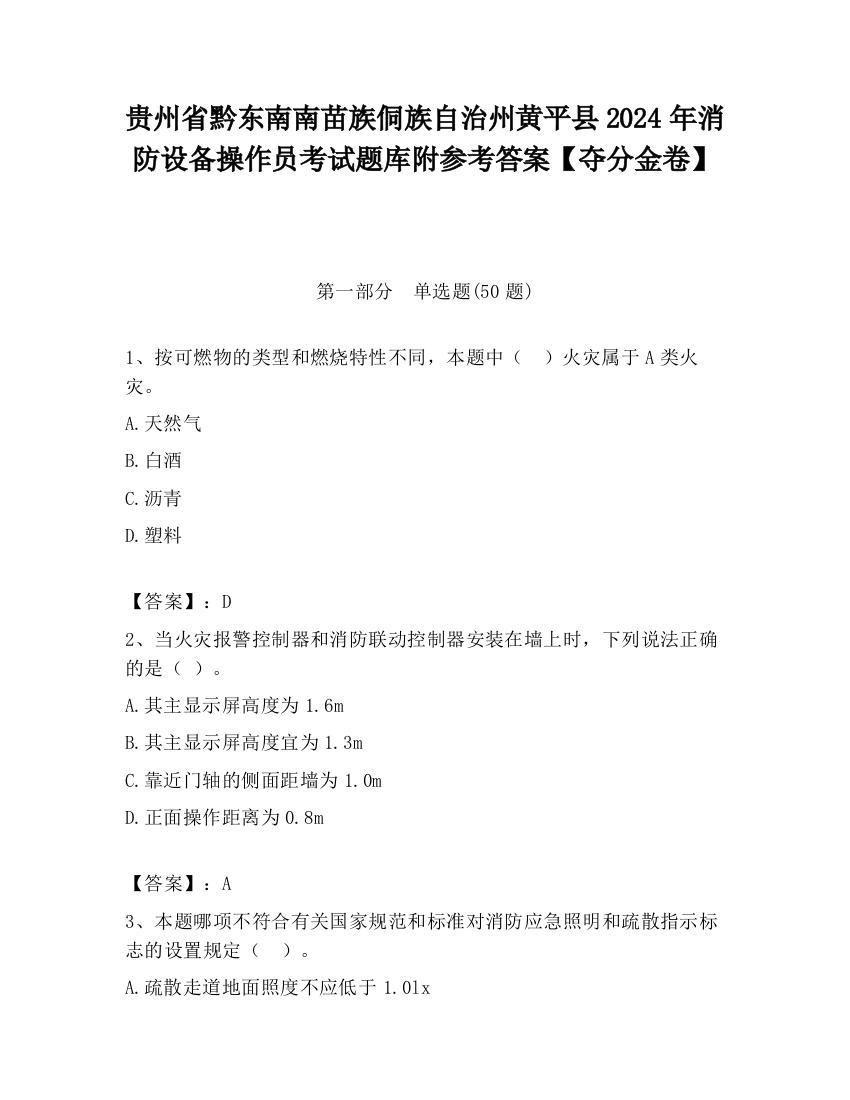 贵州省黔东南南苗族侗族自治州黄平县2024年消防设备操作员考试题库附参考答案【夺分金卷】

第一部分　单选题(50题)

1、按可燃物的类型和燃烧特性不同，本题中（　）火灾属于A类火灾。

A.天然气

B.白酒

C.沥青

D.塑料

【答案】：D

2、当火灾报警控制器和消防联动控制器安装在墙上时，下列说法正确的是（ ）。

A.其主显示屏高度为1.6m

B.其主显示屏高度宜为1.3m

C.靠近门轴的侧面距墙为1.0m

D.正面操作距离为0.8m

【答案】：A

3、本题哪项不符合有关国家规范和标准对消防应急照明和疏散指示标志的设置规定（　）。

A.疏散走道地面照度不应低于1.0lx